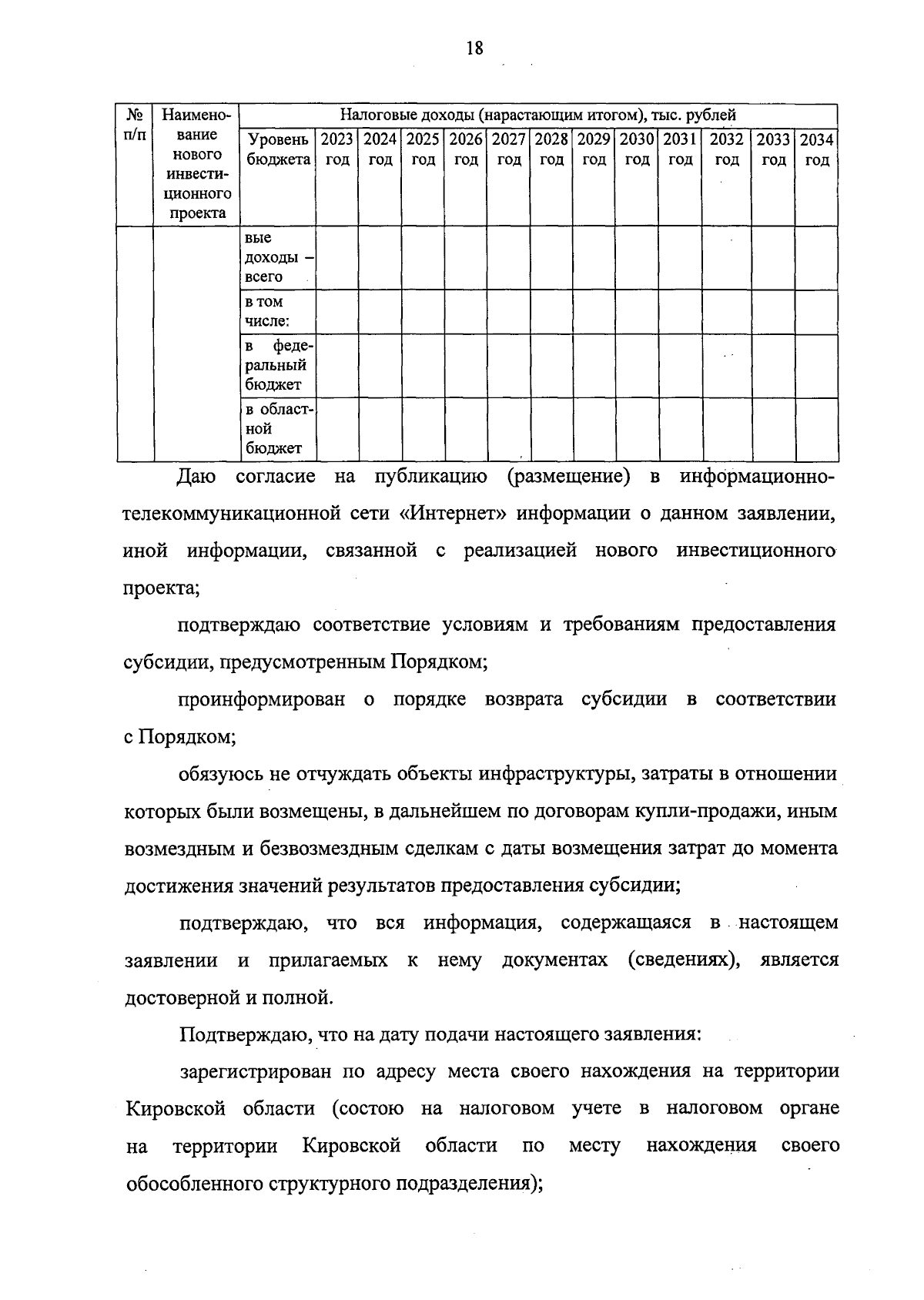 18

| № п/п | Наименование нового инвестиционного проекта | Налоговые доходы (нарастающим итогом), тыс. рублей | | | | | | | | | | | | |
|---|---|---|---|---|---|---|---|---|---|---|---|---|---|---|
| | | Уровень бюджета | 2023 год | 2024 год | 2025 год | 2026 год | 2027 год | 2028 год | 2029 год | 2030 год | 2031 год | 2032 год | 2033 год | 2034 год |
| | | вые доходы – всего | | | | | | | | | | | | |
| | | в том числе: | | | | | | | | | | | | |
| | | в федеральный бюджет | | | | | | | | | | | | |
| | | в областной бюджет | | | | | | | | | | | | |

Даю согласие на публикацию (размещение) в информационно-телекоммуникационной сети «Интернет» информации о данном заявлении, иной информации, связанной с реализацией нового инвестиционного проекта;

подтверждаю соответствие условиям и требованиям предоставления субсидии, предусмотренным Порядком;

проинформирован о порядке возврата субсидии в соответствии с Порядком;

обязуюсь не отчуждать объекты инфраструктуры, затраты в отношении которых были возмещены, в дальнейшем по договорам купли-продажи, иным возмездным и безвозмездным сделкам с даты возмещения затрат до момента достижения значений результатов предоставления субсидии;

подтверждаю, что вся информация, содержащаяся в настоящем заявлении и прилагаемых к нему документах (сведениях), является достоверной и полной.

Подтверждаю, что на дату подачи настоящего заявления:

зарегистрирован по адресу места своего нахождения на территории Кировской области (состою на налоговом учете в налоговом органе на территории Кировской области по месту нахождения своего обособленного структурного подразделения);